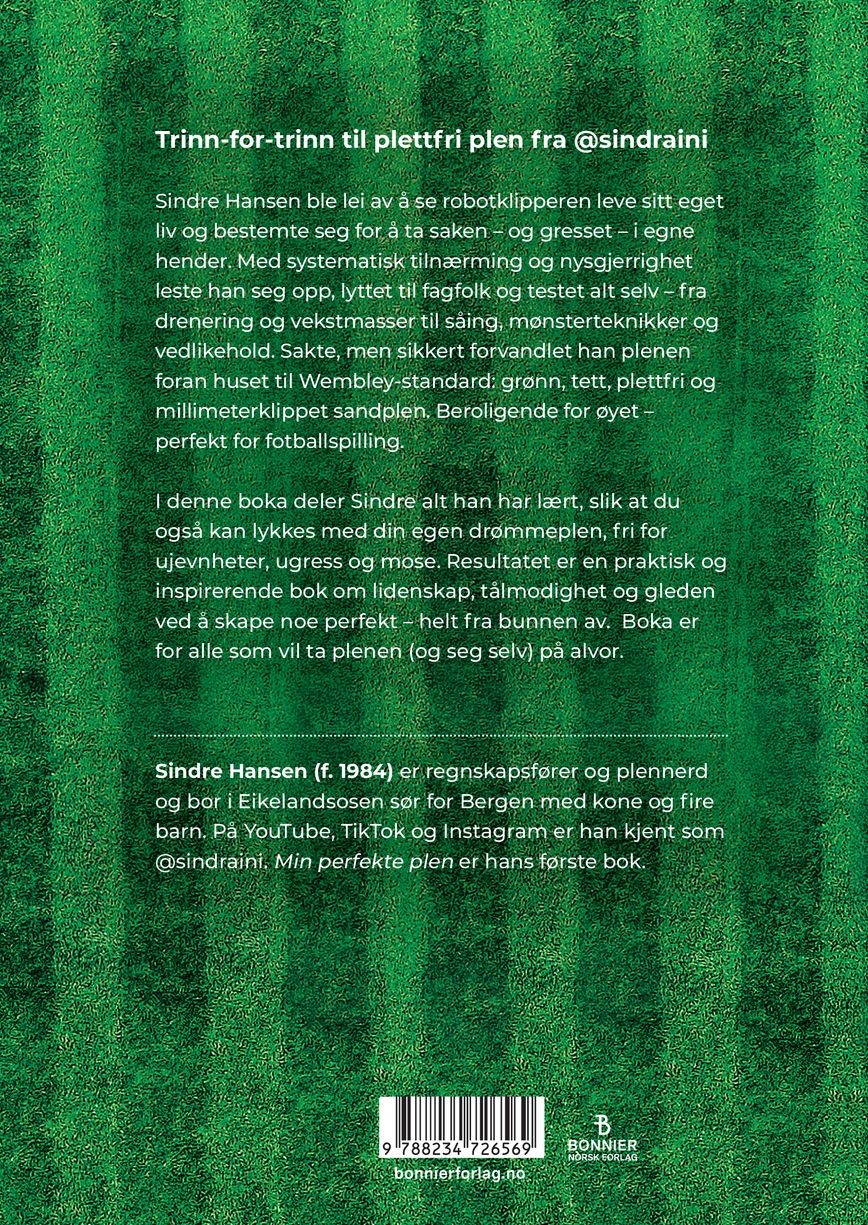 Trinn-for-trinn til plettfri plen fra @sindraini

Sindre Hansen ble lei av å se robotklipperen leve sitt eget liv og bestemte seg for å ta saken – og gresset – i egne hender. Med systematisk tilnærming og nysgjerrighet leste han seg opp, lyttet til fagfolk og testet alt selv – fra drenering og vekstmasser til såing, mønsterteknikker og vedlikehold. Sakte, men sikkert forvandlet han plenen foran huset til Wembley-standard: grønn, tett, plettfri og millimeterklippet sandplen. Beroligende for øyet – perfekt for fotballspilling.

I denne boka deler Sindre alt han har lært, slik at du også kan lykkes med din egen drømmeplen, fri for ujevnheter, ugress og mose. Resultatet er en praktisk og inspirerende bok om lidenskap, tålmodighet og gleden ved å skape noe perfekt – helt fra bunnen av. Boka er for alle som vil ta plenen (og seg selv) på alvor.

Sindre Hansen (f. 1984) er regnskapsfører og plennerd og bor i Eikelandsosen sør for Bergen med kone og fire barn. På YouTube, TikTok og Instagram er han kjent som @sindraini. Min perfekte plen er hans første bok.

9 788234 726569

bonnierforlag.no

BONNIER
NORSK FORLAG